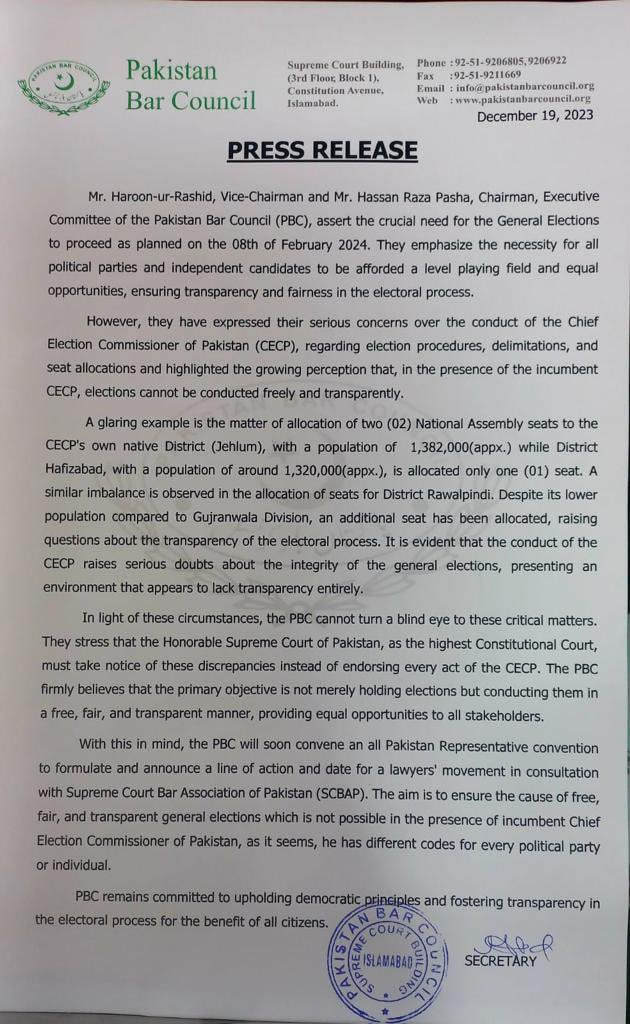 PAKISTAN BAR COUNCIL

Pakistan Bar Council

Supreme Court Building, (3rd Floor, Block 1), Constitution Avenue, Islamabad.

Phone : 92-51-9206805, 9206922
Fax : 92-51-9211669
Email : info@pakistanbarcouncil.org
Web : www.pakistanbarcouncil.org

December 19, 2023

PRESS RELEASE

Mr. Haroon-ur-Rashid, Vice-Chairman and Mr. Hassan Raza Pasha, Chairman, Executive Committee of the Pakistan Bar Council (PBC), assert the crucial need for the General Elections to proceed as planned on the 08th of February 2024. They emphasize the necessity for all political parties and independent candidates to be afforded a level playing field and equal opportunities, ensuring transparency and fairness in the electoral process.

However, they have expressed their serious concerns over the conduct of the Chief Election Commissioner of Pakistan (CECP), regarding election procedures, delimitations, and seat allocations and highlighted the growing perception that, in the presence of the incumbent CECP, elections cannot be conducted freely and transparently.

A glaring example is the matter of allocation of two (02) National Assembly seats to the CECP's own native District (Jehlum), with a population of 1,382,000(appx.) while District Hafizabad, with a population of around 1,320,000(appx.), is allocated only one (01) seat. A similar imbalance is observed in the allocation of seats for District Rawalpindi. Despite its lower population compared to Gujranwala Division, an additional seat has been allocated, raising questions about the transparency of the electoral process. It is evident that the conduct of the CECP raises serious doubts about the integrity of the general elections, presenting an environment that appears to lack transparency entirely.

In light of these circumstances, the PBC cannot turn a blind eye to these critical matters. They stress that the Honorable Supreme Court of Pakistan, as the highest Constitutional Court, must take notice of these discrepancies instead of endorsing every act of the CECP. The PBC firmly believes that the primary objective is not merely holding elections but conducting them in a free, fair, and transparent manner, providing equal opportunities to all stakeholders.

With this in mind, the PBC will soon convene an all Pakistan Representative convention to formulate and announce a line of action and date for a lawyers' movement in consultation with Supreme Court Bar Association of Pakistan (SCBAP). The aim is to ensure the cause of free, fair, and transparent general elections which is not possible in the presence of incumbent Chief Election Commissioner of Pakistan, as it seems, he has different codes for every political party or individual.

PBC remains committed to upholding democratic principles and fostering transparency in the electoral process for the benefit of all citizens.

PAKISTAN BAR COUNCIL SUPREME COURT BUILDING ISLAMABAD

SECRETARY